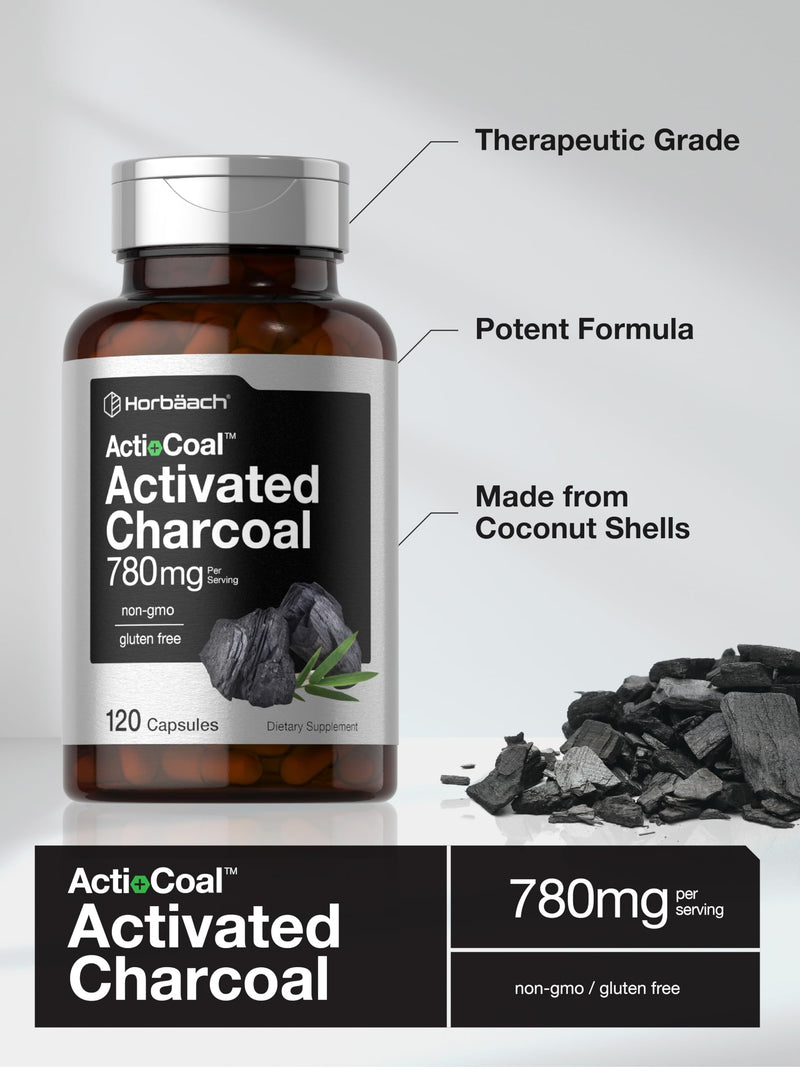 Therapeutic Grade

Potent Formula

Made from Coconut Shells

Horbäach®

Acti+Coal™
Activated Charcoal
780mg Per Serving

non-gmo

gluten free

120 Capsules

Dietary Supplement

Acti+Coal™
Activated Charcoal

780mg per serving

non-gmo / gluten free